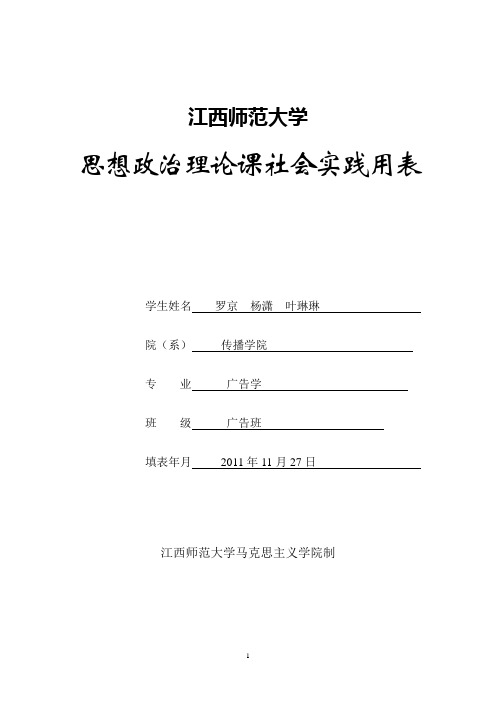 江西师范大学

思想政治理论课社会实践用表

学生姓名 罗京 杨潇 叶琳琳

院（系） 传播学院

专 业 广告学

班 级 广告班

填表年月 2011 年 11 月 27 日

江西师范大学马克思主义学院制

1